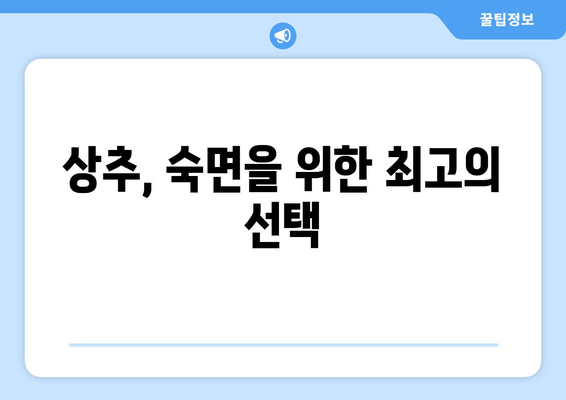 꿀팁정보

상추, 숙면을 위한 최고의 선택